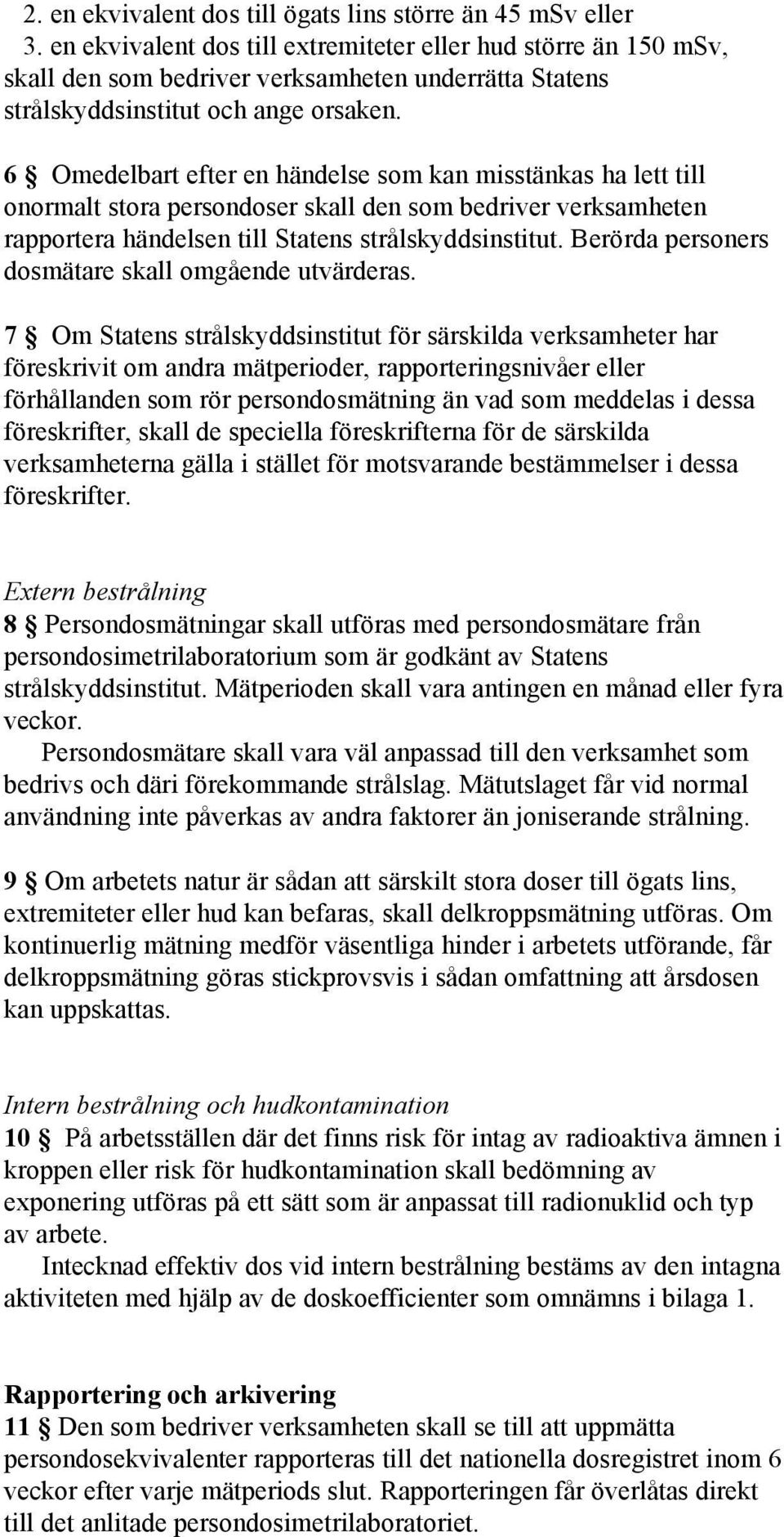 2. en ekvivalent dos till ögats lins större än 45 mSv eller
3. en ekvivalent dos till extremiteter eller hud större än 150 mSv,
skall den som bedriver verksamheten underrätta Statens strålskyddsinstitut och ange orsaken.

6 § Omedelbart efter en händelse som kan misstänkas ha lett till onormalt stora persondoser skall den som bedriver verksamheten rapportera händelsen till Statens strålskyddsinstitut. Berörda personers dosmätare skall omgående utvärderas.

7 § Om Statens strålskyddsinstitut för särskilda verksamheter har föreskrivit om andra mätperioder, rapporteringsnivåer eller förhållanden som rör persondosmätning än vad som meddelas i dessa föreskrifter, skall de speciella föreskrifterna för de särskilda verksamheterna gälla i stället för motsvarande bestämmelser i dessa föreskrifter.

Extern bestrålning
8 § Persondosmätningar skall utföras med persondosmätare från persondosimetrilaboratorium som är godkänt av Statens strålskyddsinstitut. Mätperioden skall vara antingen en månad eller fyra veckor.
Persondosmätare skall vara väl anpassad till den verksamhet som bedrivs och däri förekommande strålslag. Mätutslaget får vid normal användning inte påverkas av andra faktorer än joniserande strålning.

9 § Om arbetets natur är sådan att särskilt stora doser till ögats lins, extremiteter eller hud kan befaras, skall delkroppsmätning utföras. Om kontinuerlig mätning medför väsentliga hinder i arbetets utförande, får delkroppsmätning göras stickprovsvis i sådan omfattning att årsdosen kan uppskattas.

Intern bestrålning och hudkontamination
10 § På arbetsställen där det finns risk för intag av radioaktiva ämnen i kroppen eller risk för hudkontamination skall bedömning av exponering utföras på ett sätt som är anpassat till radionuklid och typ av arbete.
Intecknad effektiv dos vid intern bestrålning bestäms av den intagna aktiviteten med hjälp av de doskoefficienter som omnämns i bilaga 1.

Rapportering och arkivering
11 § Den som bedriver verksamheten skall se till att uppmätta persondosekvivalenter rapporteras till det nationella dosregistret inom 6 veckor efter varje mätperiods slut. Rapporteringen får överlåtas direkt till det anlitade persondosimetrilaboratoriet.